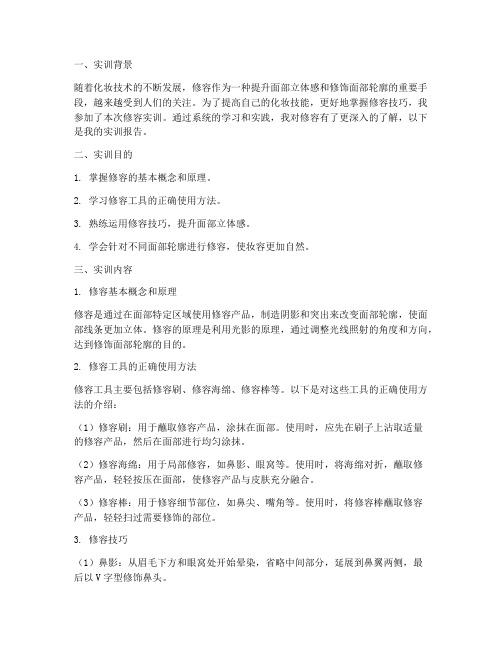 一、实训背景

随着化妆技术的不断发展，修容作为一种提升面部立体感和修饰面部轮廓的重要手段，越来越受到人们的关注。为了提高自己的化妆技能，更好地掌握修容技巧，我参加了本次修容实训。通过系统的学习和实践，我对修容有了更深入的了解，以下是我的实训报告。

二、实训目的

1. 掌握修容的基本概念和原理。

2. 学习修容工具的正确使用方法。

3. 熟练运用修容技巧，提升面部立体感。

4. 学会针对不同面部轮廓进行修容，使妆容更加自然。

三、实训内容

1. 修容基本概念和原理

修容是通过在面部特定区域使用修容产品，制造阴影和突出来改变面部轮廓，使面部线条更加立体。修容的原理是利用光影的原理，通过调整光线照射的角度和方向，达到修饰面部轮廓的目的。

2. 修容工具的正确使用方法

修容工具主要包括修容刷、修容海绵、修容棒等。以下是对这些工具的正确使用方法的介绍：

（1）修容刷：用于蘸取修容产品，涂抹在面部。使用时，应先在刷子上沾取适量的修容产品，然后在面部进行均匀涂抹。

（2）修容海绵：用于局部修容，如鼻影、眼窝等。使用时，将海绵对折，蘸取修容产品，轻轻按压在面部，使修容产品与皮肤充分融合。

（3）修容棒：用于修容细节部位，如鼻尖、嘴角等。使用时，将修容棒蘸取修容产品，轻轻扫过需要修饰的部位。

3. 修容技巧

（1）鼻影：从眉毛下方和眼窝处开始晕染，省略中间部分，延展到鼻翼两侧，最后以V字型修饰鼻头。